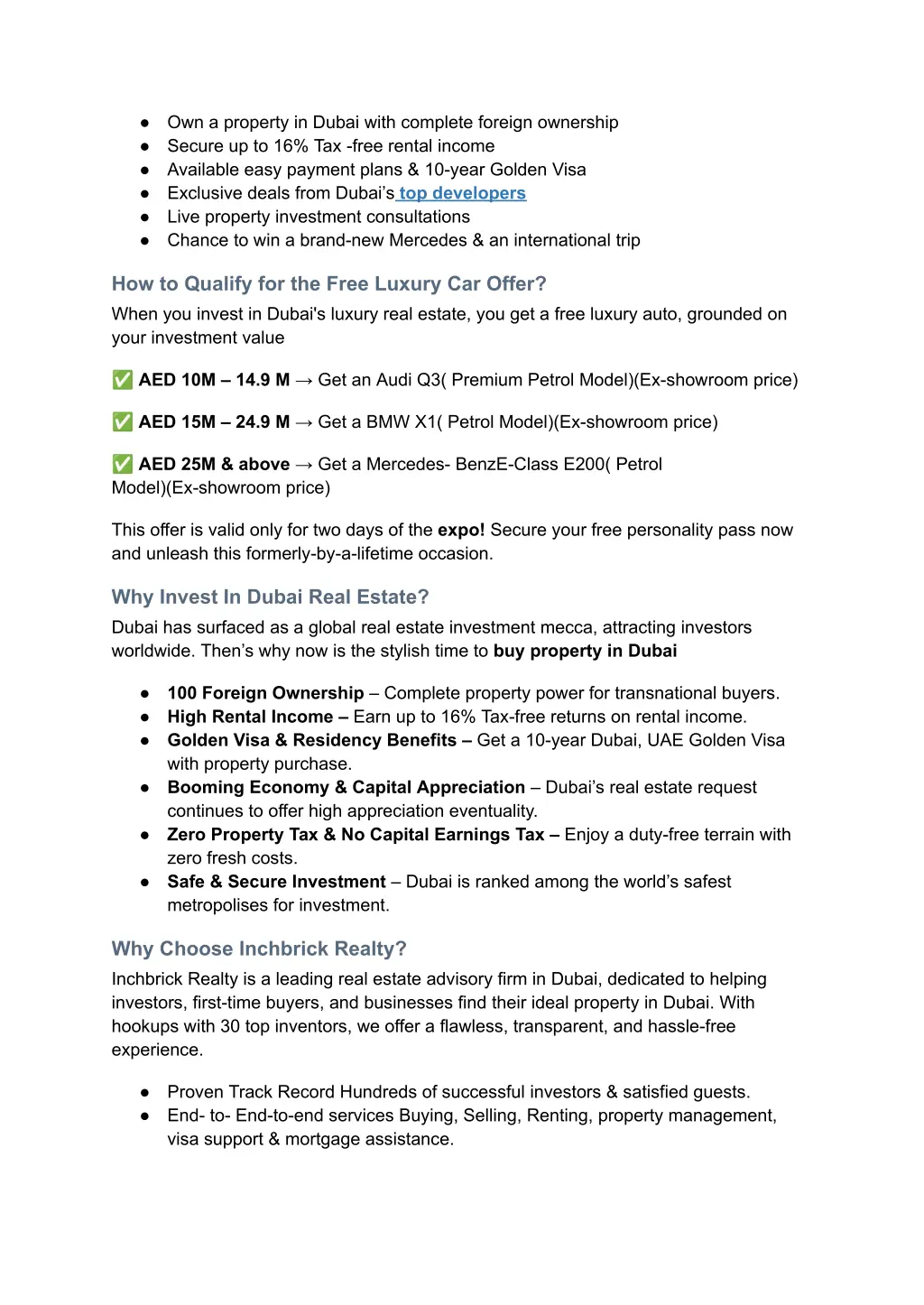 ● Own a property in Dubai with complete foreign ownership
● Secure up to 16% Tax -free rental income
● Available easy payment plans & 10-year Golden Visa
● Exclusive deals from Dubai's top developers
● Live property investment consultations
● Chance to win a brand-new Mercedes & an international trip

How to Qualify for the Free Luxury Car Offer?

When you invest in Dubai's luxury real estate, you get a free luxury auto, grounded on your investment value

✅ AED 10M – 14.9 M → Get an Audi Q3( Premium Petrol Model)(Ex-showroom price)

✅ AED 15M – 24.9 M → Get a BMW X1( Petrol Model)(Ex-showroom price)

✅ AED 25M & above → Get a Mercedes- BenzE-Class E200( Petrol Model)(Ex-showroom price)

This offer is valid only for two days of the expo! Secure your free personality pass now and unleash this formerly-by-a-lifetime occasion.

Why Invest In Dubai Real Estate?

Dubai has surfaced as a global real estate investment mecca, attracting investors worldwide. Then's why now is the stylish time to buy property in Dubai

● 100 Foreign Ownership – Complete property power for transnational buyers.
● High Rental Income – Earn up to 16% Tax-free returns on rental income.
● Golden Visa & Residency Benefits – Get a 10-year Dubai, UAE Golden Visa with property purchase.
● Booming Economy & Capital Appreciation – Dubai's real estate request continues to offer high appreciation eventuality.
● Zero Property Tax & No Capital Earnings Tax – Enjoy a duty-free terrain with zero fresh costs.
● Safe & Secure Investment – Dubai is ranked among the world's safest metropolises for investment.

Why Choose Inchbrick Realty?

Inchbrick Realty is a leading real estate advisory firm in Dubai, dedicated to helping investors, first-time buyers, and businesses find their ideal property in Dubai. With hookups with 30 top inventors, we offer a flawless, transparent, and hassle-free experience.

● Proven Track Record Hundreds of successful investors & satisfied guests.
● End- to- End-to-end services Buying, Selling, Renting, property management, visa support & mortgage assistance.